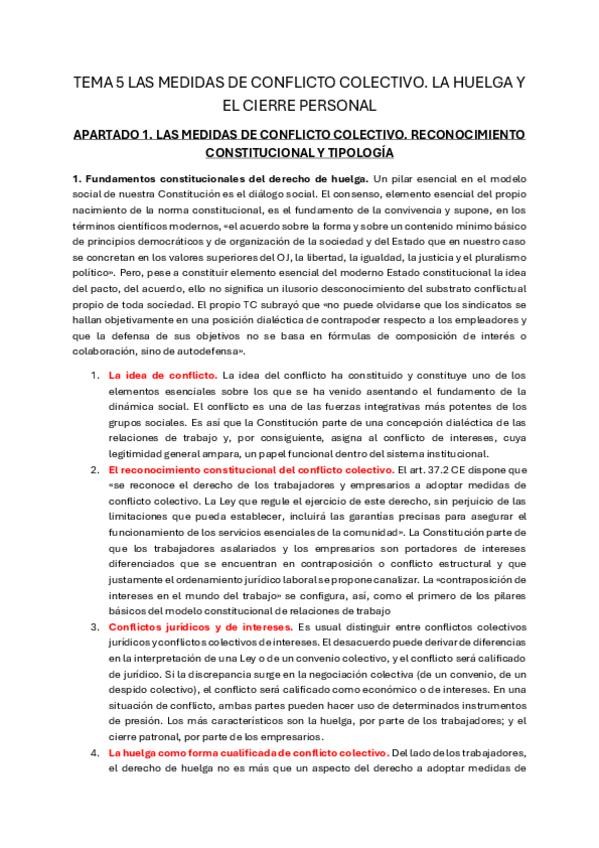 TEMA 5 LAS MEDIDAS DE CONFLICTO COLECTIVO. LA HUELGA Y EL CIERRE PERSONAL

APARTADO 1. LAS MEDIDAS DE CONFLICTO COLECTIVO. RECONOCIMIENTO CONSTITUCIONAL Y TIPOLOGÍA

1. Fundamentos constitucionales del derecho de huelga. Un pilar esencial en el modelo social de nuestra Constitución es el diálogo social. El consenso, elemento esencial del propio nacimiento de la norma constitucional, es el fundamento de la convivencia y supone, en los términos científicos modernos, «el acuerdo sobre la forma y sobre un contenido mínimo básico de principios democráticos y de organización de la sociedad y del Estado que en nuestro caso se concretan en los valores superiores del OJ, la libertad, la igualdad, la justicia y el pluralismo político». Pero, pese a constituir elemento esencial del moderno Estado constitucional la idea del pacto, del acuerdo, ello no significa un ilusorio desconocimiento del substrato conflictual propio de toda sociedad. El propio TC subrayó que «no puede olvidarse que los sindicatos se hallan objetivamente en una posición dialéctica de contrapoder respecto a los empleadores y que la defensa de sus objetivos no se basa en fórmulas de composición de interés o colaboración, sino de autodefensa».

1. La idea de conflicto. La idea del conflicto ha constituido y constituye uno de los elementos esenciales sobre los que se ha venido asentando el fundamento de la dinámica social. El conflicto es una de las fuerzas integrativas más potentes de los grupos sociales. Es así que la Constitución parte de una concepción dialéctica de las relaciones de trabajo y, por consiguiente, asigna al conflicto de intereses, cuya legitimidad general ampara, un papel funcional dentro del sistema institucional.
2. El reconocimiento constitucional del conflicto colectivo. El art. 37.2 CE dispone que «se reconoce el derecho de los trabajadores y empresarios a adoptar medidas de conflicto colectivo. La Ley que regule el ejercicio de este derecho, sin perjuicio de las limitaciones que pueda establecer, incluirá las garantías precisas para asegurar el funcionamiento de los servicios esenciales de la comunidad». La Constitución parte de que los trabajadores asalariados y los empresarios son portadores de intereses diferenciados que se encuentran en contraposición o conflicto estructural y que justamente el ordenamiento jurídico laboral se propone canalizar. La «contraposición de intereses en el mundo del trabajo» se configura, así, como el primero de los pilares básicos del modelo constitucional de relaciones de trabajo
3. Conflictos jurídicos y de intereses. Es usual distinguir entre conflictos colectivos jurídicos y conflictos colectivos de intereses. El desacuerdo puede derivar de diferencias en la interpretación de una Ley o de un convenio colectivo, y el conflicto será calificado de jurídico. Si la discrepancia surge en la negociación colectiva (de un convenio, de un despido colectivo), el conflicto será calificado como económico o de intereses. En una situación de conflicto, ambas partes pueden hacer uso de determinados instrumentos de presión. Los más característicos son la huelga, por parte de los trabajadores; y el cierre patronal, por parte de los empresarios.
4. La huelga como forma cualificada de conflicto colectivo. Del lado de los trabajadores, el derecho de huelga no es más que un aspecto del derecho a adoptar medidas de